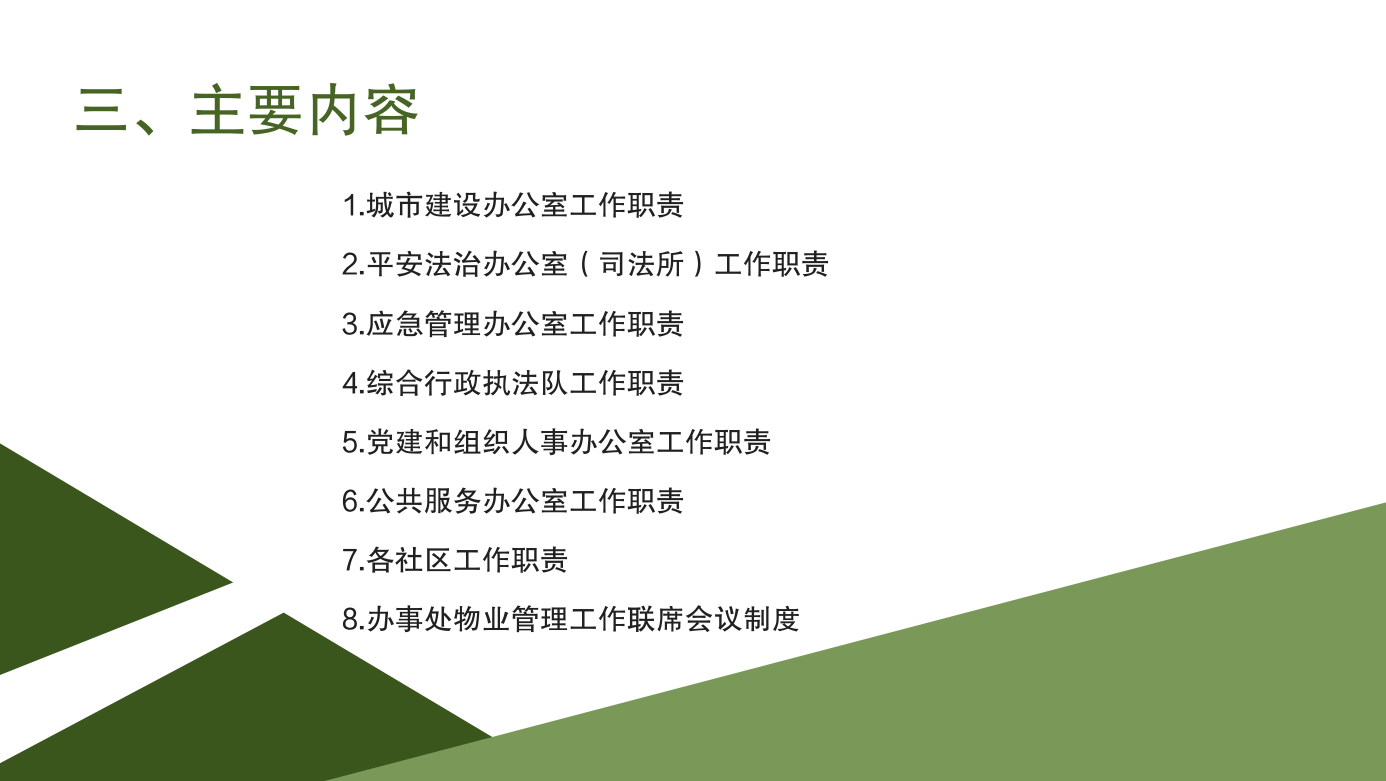 三、主要内容

1.城市建设办公室工作职责

2.平安法治办公室（司法所）工作职责

3.应急管理办公室工作职责

4.综合行政执法队工作职责

5.党建和组织人事办公室工作职责

6.公共服务办公室工作职责

7.各社区工作职责

8.办事处物业管理工作联席会议制度